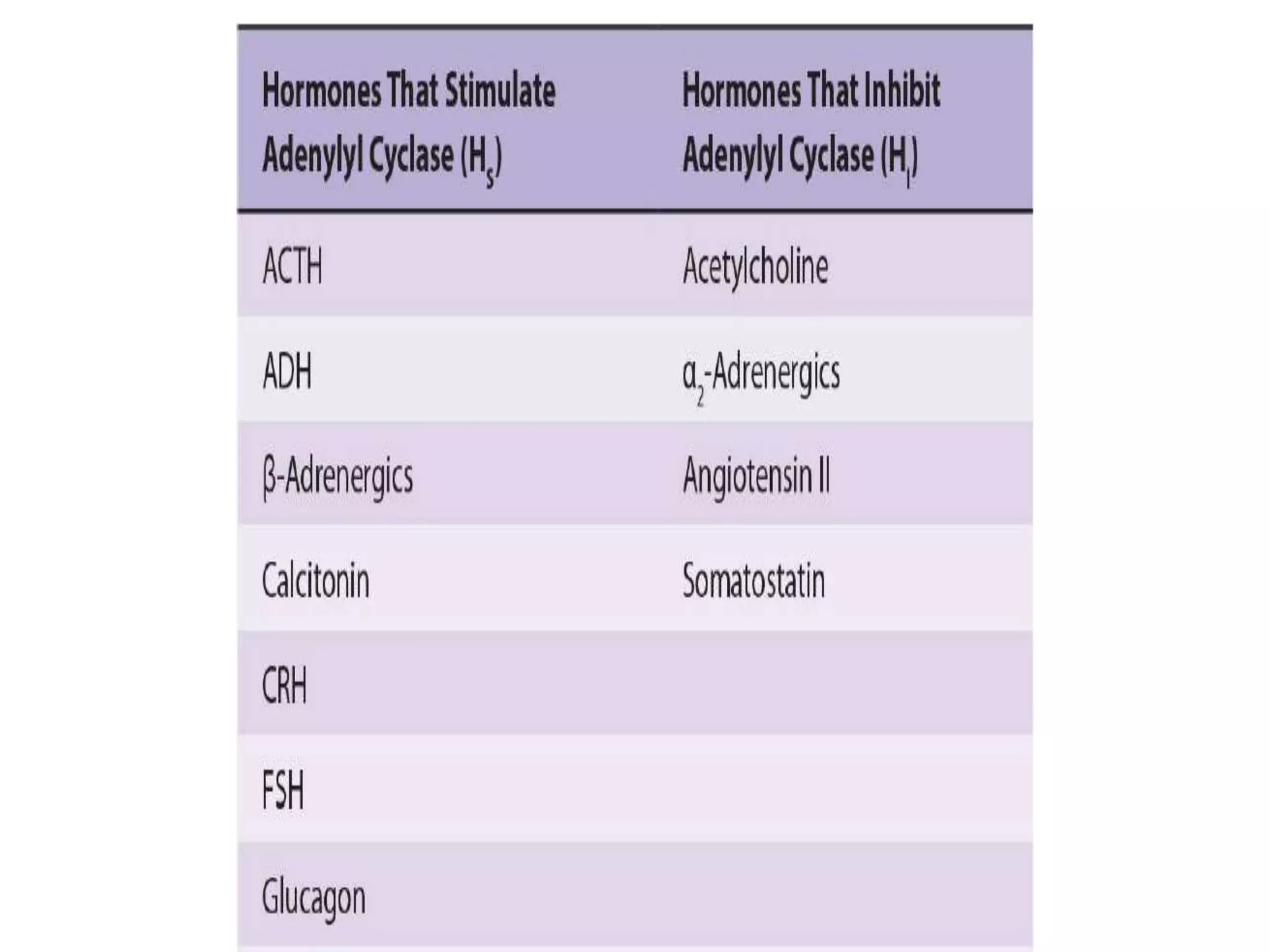 | Hormones That Stimulate Adenylyl Cyclase ($H_s$) | Hormones That Inhibit Adenylyl Cyclase ($H_i$) |
|---|---|
| ACTH | Acetylcholine |
| ADH | $\alpha_2$-Adrenergics |
| β-Adrenergics | Angiotensin II |
| Calcitonin | Somatostatin |
| CRH | |
| FSH | |
| Glucagon | |